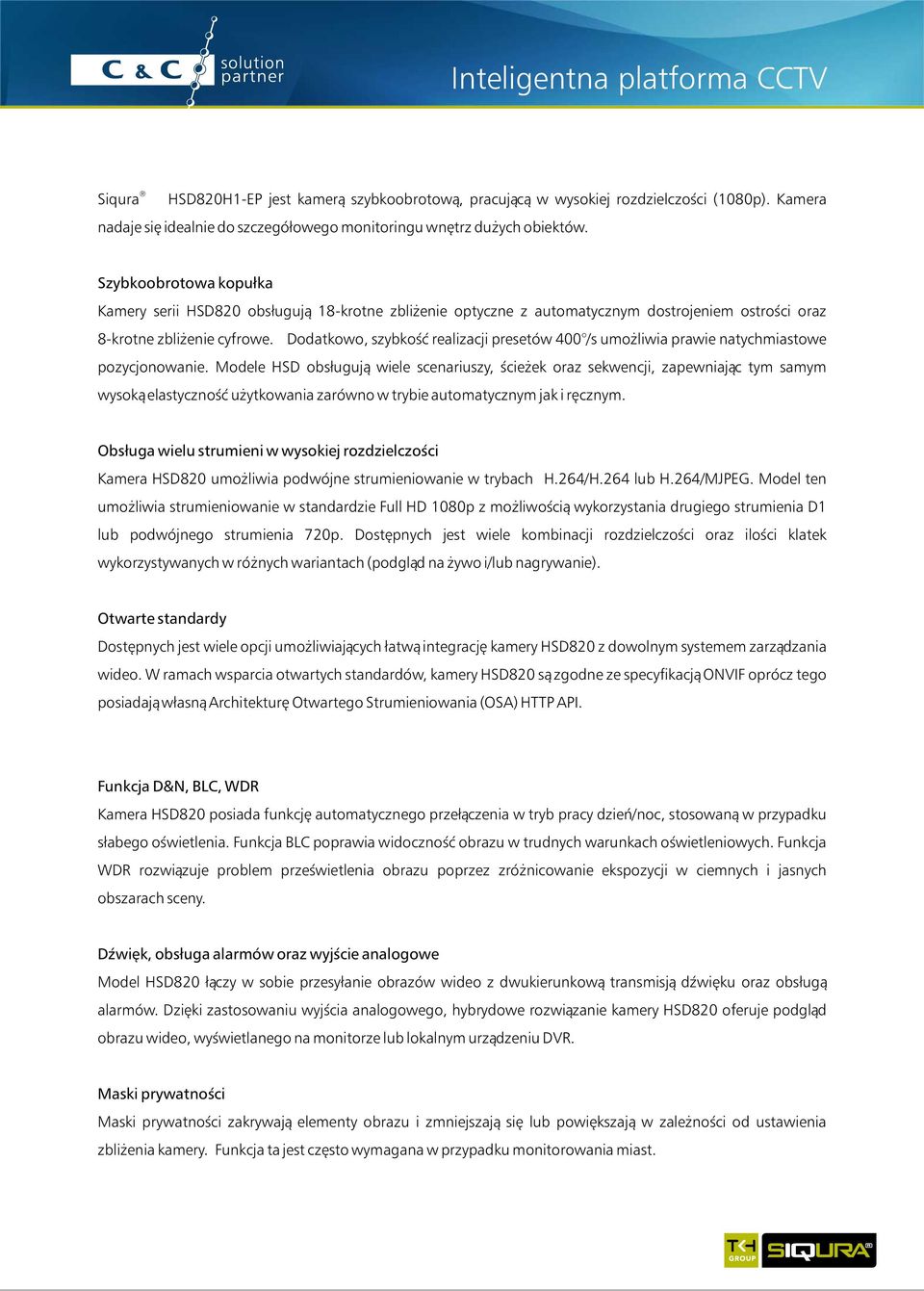 C & C solution partner

Inteligentna platforma CCTV

Siqura® HSD820H1-EP jest kamerą szybkoobrotową, pracującą w wysokiej rozdzielczości (1080p). Kamera nadaje się idealnie do szczegółowego monitoringu wnętrz dużych obiektów.

Szybkoobrotowa kopułka
Kamery serii HSD820 obsługują 18-krotne zbliżenie optyczne z automatycznym dostrojeniem ostrości oraz 8-krotne zbliżenie cyfrowe. Dodatkowo, szybkość realizacji presetów 400°/s umożliwia prawie natychmiastowe pozycjonowanie. Modele HSD obsługują wiele scenariuszy, ścieżek oraz sekwencji, zapewniając tym samym wysoką elastyczność użytkowania zarówno w trybie automatycznym jak i ręcznym.

Obsługa wielu strumieni w wysokiej rozdzielczości
Kamera HSD820 umożliwia podwójne strumieniowanie w trybach H.264/H.264 lub H.264/MJPEG. Model ten umożliwia strumieniowanie w standardzie Full HD 1080p z możliwością wykorzystania drugiego strumienia D1 lub podwójnego strumienia 720p. Dostępnych jest wiele kombinacji rozdzielczości oraz ilości klatek wykorzystywanych w różnych wariantach (podgląd na żywo i/lub nagrywanie).

Otwarte standardy
Dostępnych jest wiele opcji umożliwiających łatwą integrację kamery HSD820 z dowolnym systemem zarządzania wideo. W ramach wsparcia otwartych standardów, kamery HSD820 są zgodne ze specyfikacją ONVIF oprócz tego posiadają własną Architekturę Otwartego Strumieniowania (OSA) HTTP API.

Funkcja D&N, BLC, WDR
Kamera HSD820 posiada funkcję automatycznego przełączenia w tryb pracy dzień/noc, stosowaną w przypadku słabego oświetlenia. Funkcja BLC poprawia widoczność obrazu w trudnych warunkach oświetleniowych. Funkcja WDR rozwiązuje problem prześwietlenia obrazu poprzez zróżnicowanie ekspozycji w ciemnych i jasnych obszarach sceny.

Dźwięk, obsługa alarmów oraz wyjście analogowe
Model HSD820 łączy w sobie przesyłanie obrazów wideo z dwukierunkową transmisją dźwięku oraz obsługą alarmów. Dzięki zastosowaniu wyjścia analogowego, hybrydowe rozwiązanie kamery HSD820 oferuje podgląd obrazu wideo, wyświetlanego na monitorze lub lokalnym urządzeniu DVR.

Maski prywatności
Maski prywatności zakrywają elementy obrazu i zmniejszają się lub powiększają w zależności od ustawienia zbliżenia kamery. Funkcja ta jest często wymagana w przypadku monitorowania miast.

TKH GROUP SIQURA®